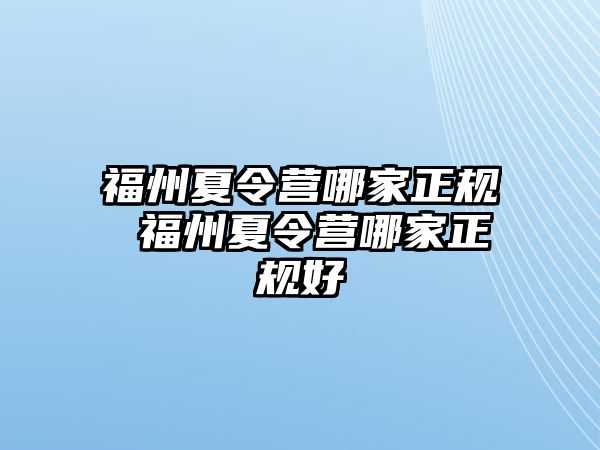 福州夏令营哪家正规 福州夏令营哪家正规好